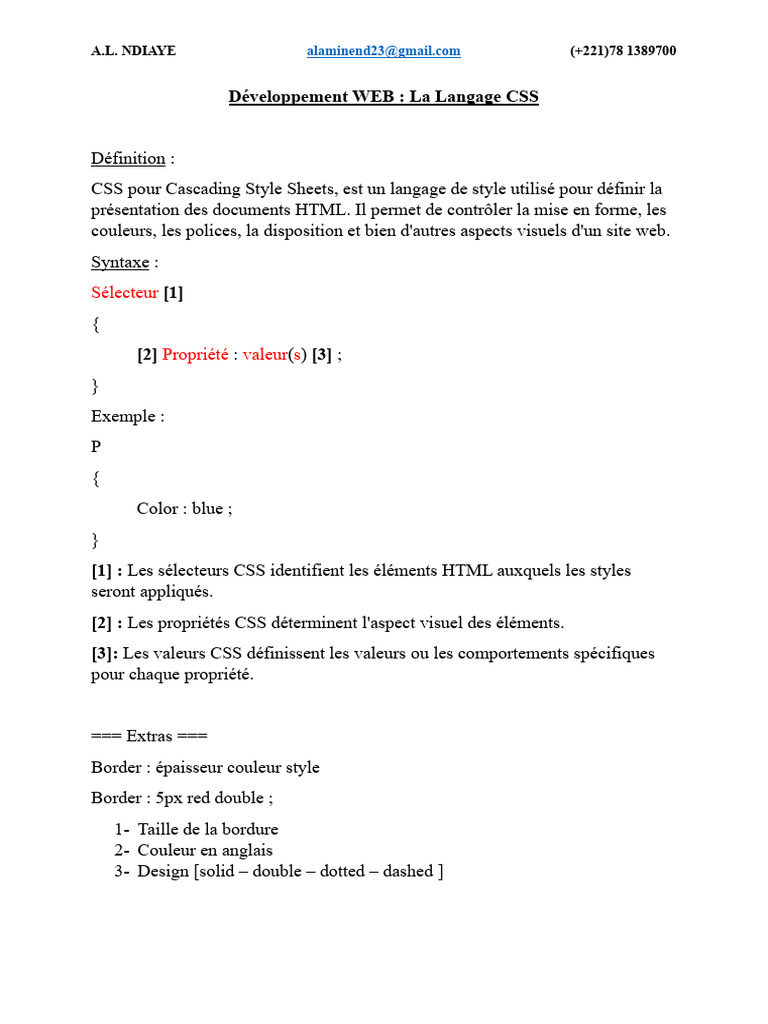 A.L. NDIAYE alaminend23@gmail.com (+221)78 1389700

Développement WEB : La Langage CSS

Définition :

CSS pour Cascading Style Sheets, est un langage de style utilisé pour définir la présentation des documents HTML. Il permet de contrôler la mise en forme, les couleurs, les polices, la disposition et bien d'autres aspects visuels d'un site web.

Syntaxe :

Sélecteur [1]

{

[2] Propriété : valeur(s) [3] ;

}

Exemple :

P

{

Color : blue ;

}

[1] : Les sélecteurs CSS identifient les éléments HTML auxquels les styles seront appliqués.

[2] : Les propriétés CSS déterminent l'aspect visuel des éléments.

[3]: Les valeurs CSS définissent les valeurs ou les comportements spécifiques pour chaque propriété.

=== Extras ===

Border : épaisseur couleur style

Border : 5px red double ;

1- Taille de la bordure
2- Couleur en anglais
3- Design [solid – double – dotted – dashed ]